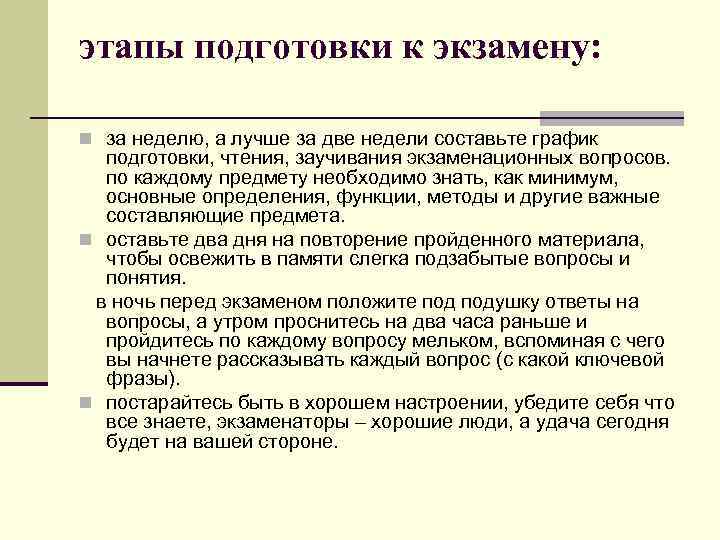 этапы подготовки к экзамену:

за неделю, а лучше за две недели составьте график подготовки, чтения, заучивания экзаменационных вопросов. по каждому предмету необходимо знать, как минимум, основные определения, функции, методы и другие важные составляющие предмета.

оставьте два дня на повторение пройденного материала, чтобы освежить в памяти слегка подзабытые вопросы и понятия.

в ночь перед экзаменом положите под подушку ответы на вопросы, а утром проснитесь на два часа раньше и пройдитесь по каждому вопросу мельком, вспоминая с чего вы начнете рассказывать каждый вопрос (с какой ключевой фразы).

постарайтесь быть в хорошем настроении, убедите себя что все знаете, экзаменаторы – хорошие люди, а удача сегодня будет на вашей стороне.